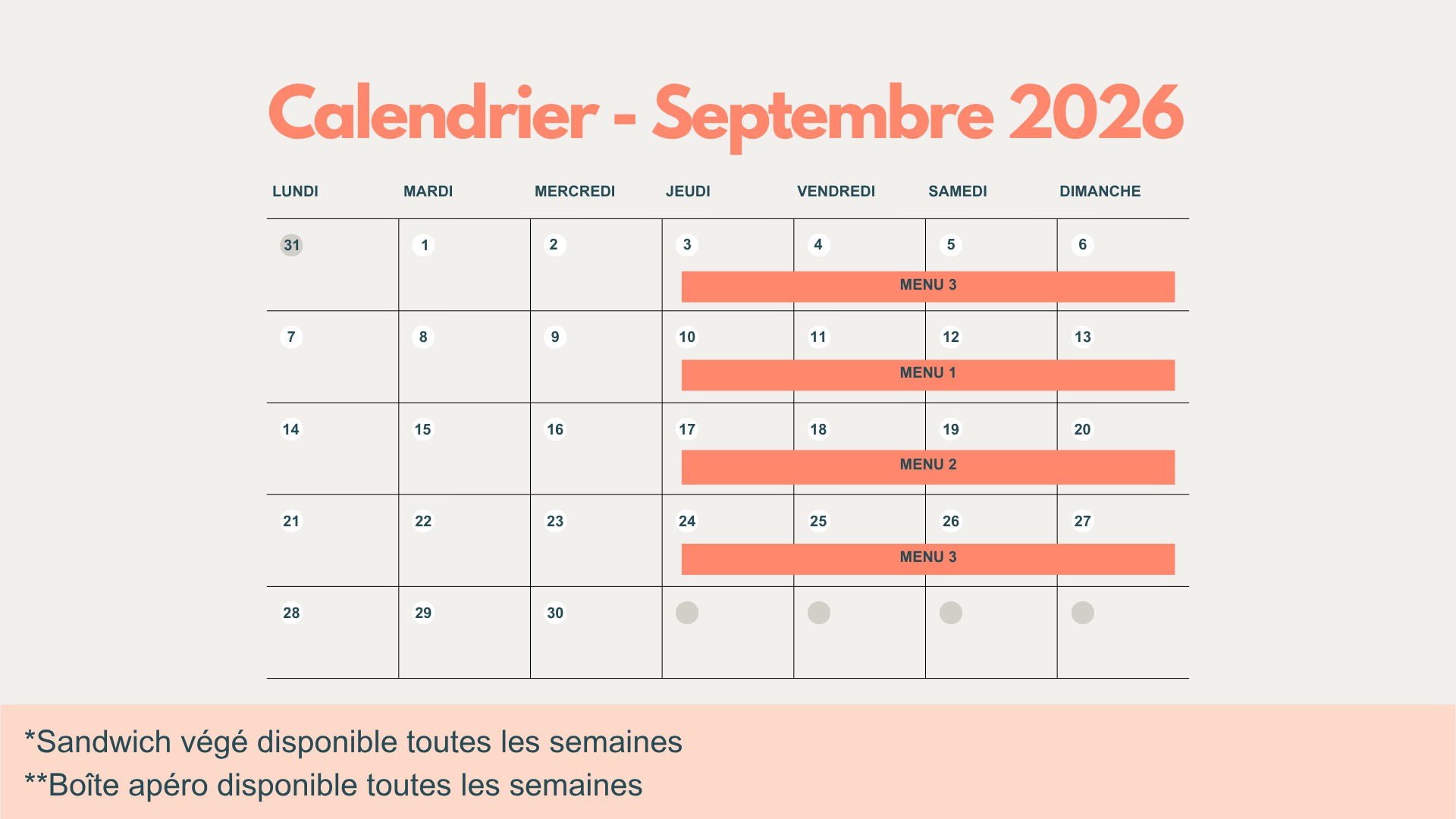 Calendrier - Septembre 2026

| LUNDI | MARDI | MERCREDI | JEUDI | VENDREDI | SAMEDI | DIMANCHE |
|---|---|---|---|---|---|---|
| 31 | 1 | 2 | 3 MENU 3 | 4 MENU 3 | 5 MENU 3 | 6 MENU 3 |
| 7 | 8 | 9 | 10 MENU 1 | 11 MENU 1 | 12 MENU 1 | 13 MENU 1 |
| 14 | 15 | 16 | 17 MENU 2 | 18 MENU 2 | 19 MENU 2 | 20 MENU 2 |
| 21 | 22 | 23 | 24 MENU 3 | 25 MENU 3 | 26 MENU 3 | 27 MENU 3 |
| 28 | 29 | 30 | | | | |

*Sandwich végé disponible toutes les semaines
**Boîte apéro disponible toutes les semaines